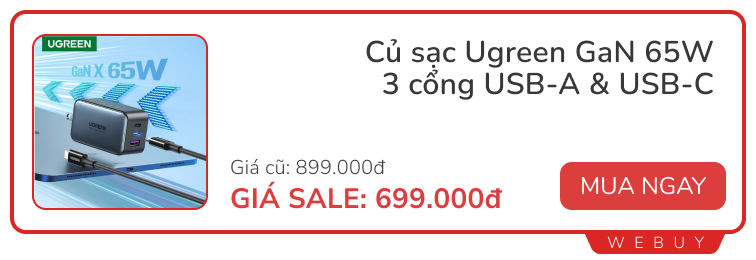 UGREEN
GaN X 65W

Củ sạc Ugreen GaN 65W 3 cổng USB-A & USB-C

Giá cũ: 899.000đ
GIÁ SALE: 699.000đ

MUA NGAY

WEBUY